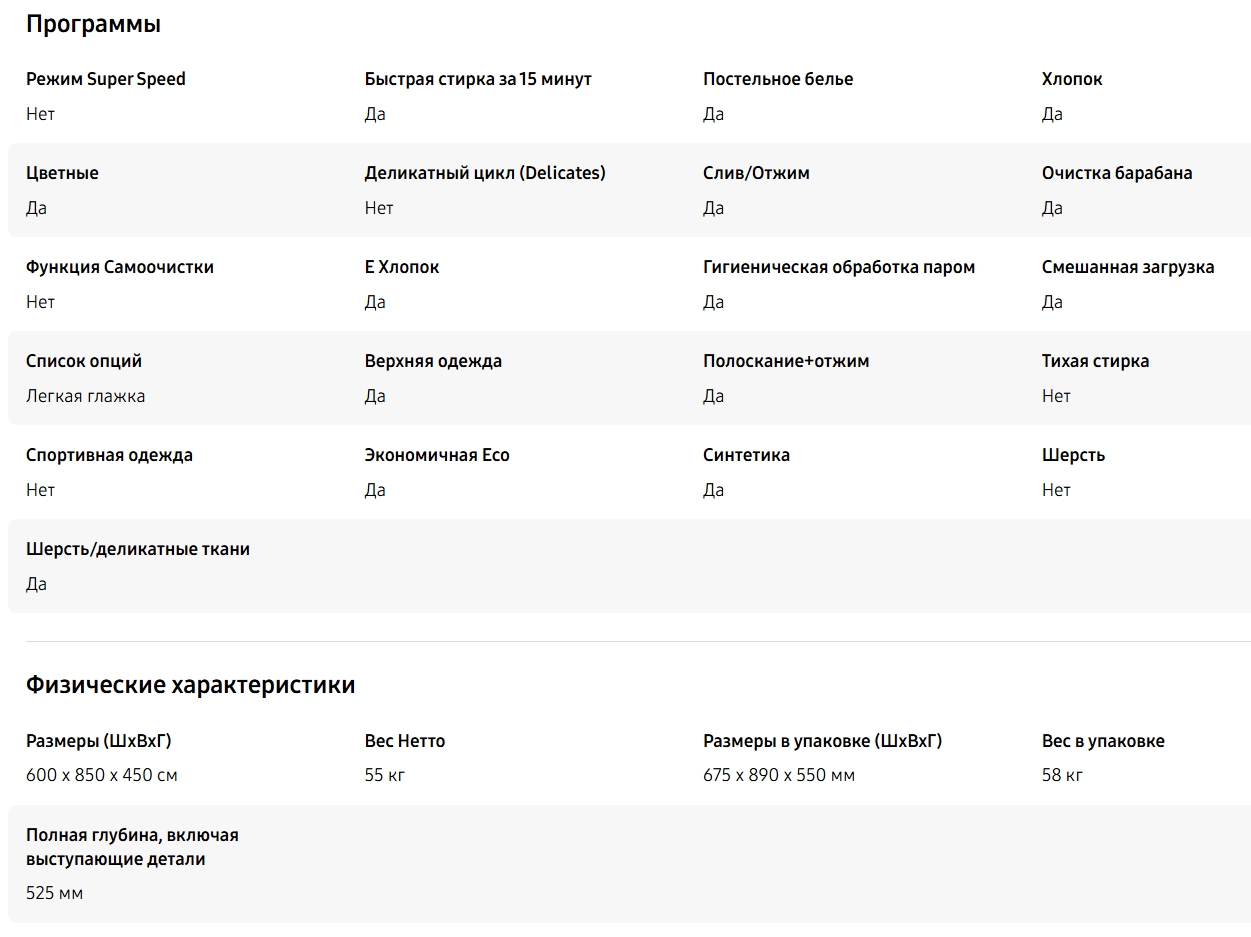 Программы

Режим Super Speed
Нет

Быстрая стирка за 15 минут
Да

Постельное белье
Да

Хлопок
Да

Цветные
Да

Деликатный цикл (Delicates)
Нет

Слив/Отжим
Да

Очистка барабана
Да

Функция Самоочистки
Нет

Е Хлопок
Да

Гигиеническая обработка паром
Да

Смешанная загрузка
Да

Список опций
Легкая глажка

Верхняя одежда
Да

Полоскание+отжим
Да

Тихая стирка
Нет

Спортивная одежда
Нет

Экономичная Eco
Да

Синтетика
Да

Шерсть
Нет

Шерсть/деликатные ткани
Да

Физические характеристики

Размеры (ШхВхГ)
600 x 850 x 450 см

Вес Нетто
55 кг

Размеры в упаковке (ШхВхГ)
675 x 890 x 550 мм

Вес в упаковке
58 кг

Полная глубина, включая выступающие детали
525 мм